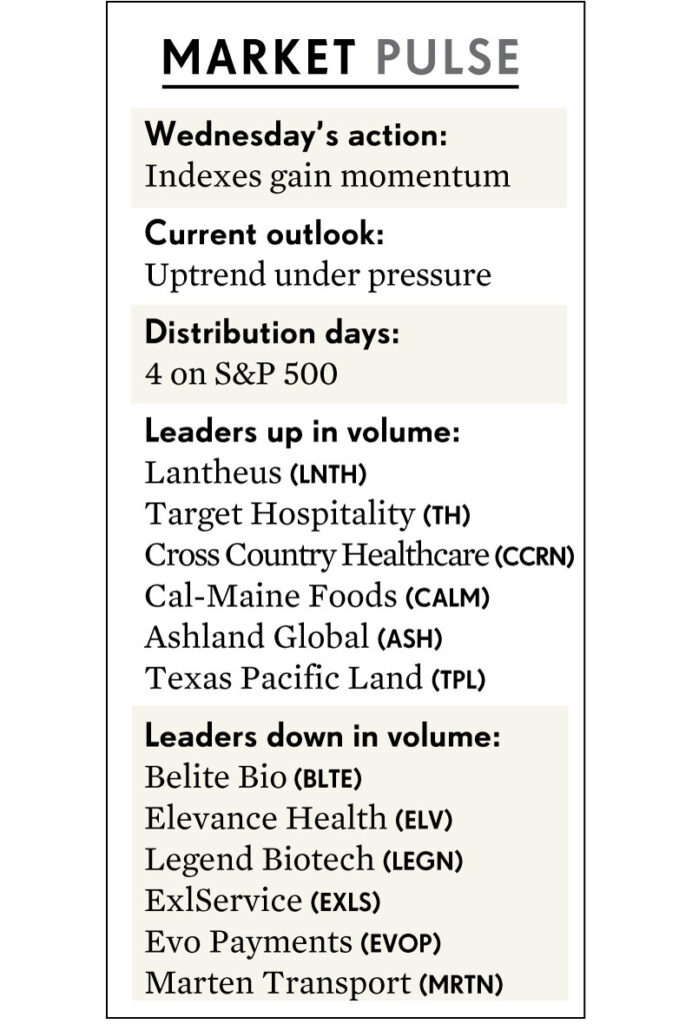 MARKET PULSE

Wednesday's action:
Indexes gain momentum

Current outlook:
Uptrend under pressure

Distribution days:
4 on S&P 500

Leaders up in volume:
Lantheus (LNTH)
Target Hospitality (TH)
Cross Country Healthcare (CCRN)
Cal-Maine Foods (CALM)
Ashland Global (ASH)
Texas Pacific Land (TPL)

Leaders down in volume:
Belite Bio (BLTE)
Elevance Health (ELV)
Legend Biotech (LEGN)
ExlService (EXLS)
Evo Payments (EVOP)
Marten Transport (MRTN)